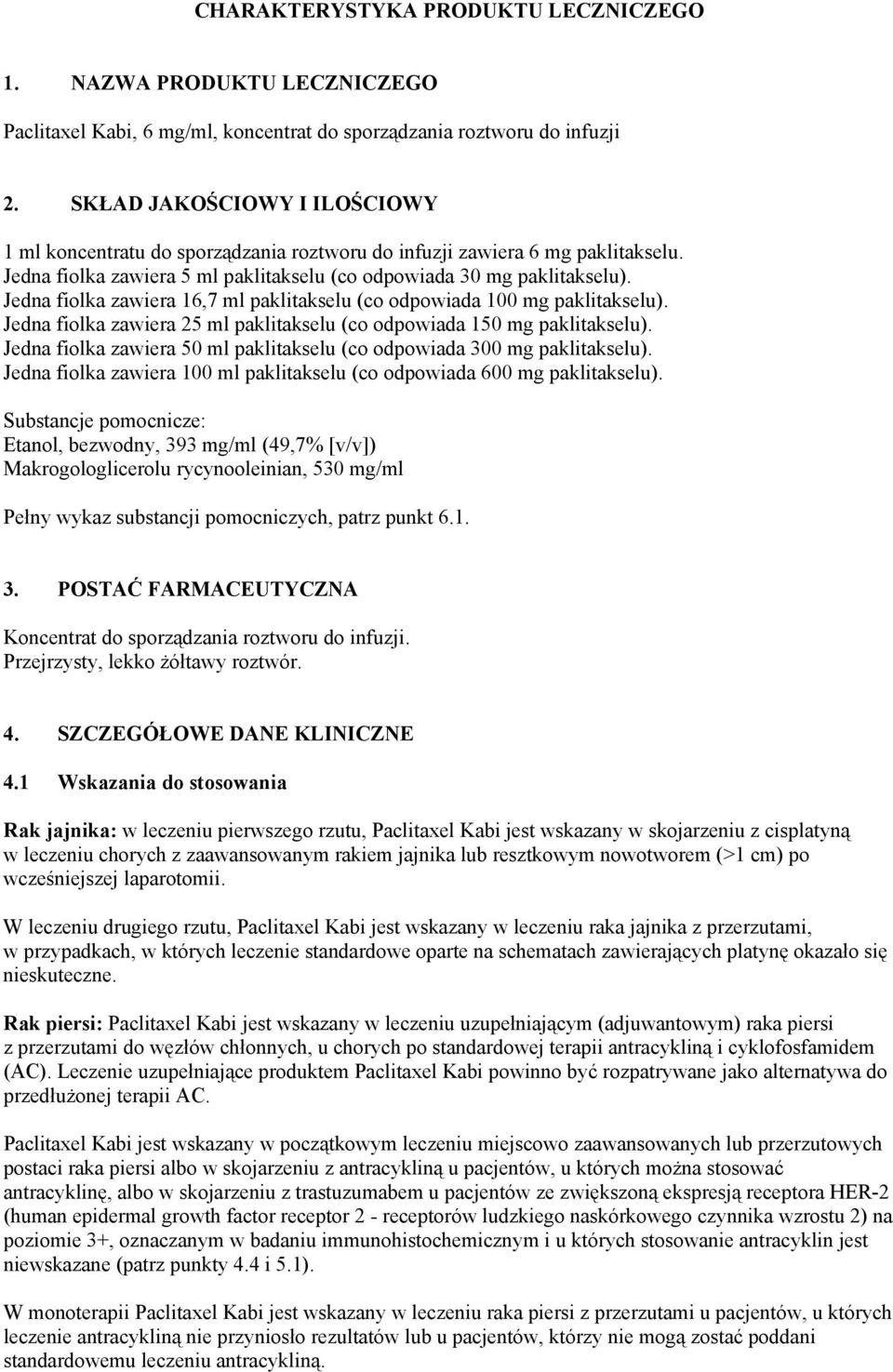 CHARAKTERYSTYKA PRODUKTU LECZNICZEGO

1. NAZWA PRODUKTU LECZNICZEGO

Paclitaxel Kabi, 6 mg/ml, koncentrat do sporządzania roztworu do infuzji

2. SKŁAD JAKOŚCIOWY I ILOŚCIOWY

1 ml koncentratu do sporządzania roztworu do infuzji zawiera 6 mg paklitakselu.
Jedna fiolka zawiera 5 ml paklitakselu (co odpowiada 30 mg paklitakselu).
Jedna fiolka zawiera 16,7 ml paklitakselu (co odpowiada 100 mg paklitakselu).
Jedna fiolka zawiera 25 ml paklitakselu (co odpowiada 150 mg paklitakselu).
Jedna fiolka zawiera 50 ml paklitakselu (co odpowiada 300 mg paklitakselu).
Jedna fiolka zawiera 100 ml paklitakselu (co odpowiada 600 mg paklitakselu).

Substancje pomocnicze:
Etanol, bezwodny, 393 mg/ml (49,7% [v/v])
Makrogologlicerolu rycynooleinian, 530 mg/ml

Pełny wykaz substancji pomocniczych, patrz punkt 6.1.

3. POSTAĆ FARMACEUTYCZNA

Koncentrat do sporządzania roztworu do infuzji.
Przejrzysty, lekko żółtawy roztwór.

4. SZCZEGÓŁOWE DANE KLINICZNE

4.1 Wskazania do stosowania

Rak jajnika: w leczeniu pierwszego rzutu, Paclitaxel Kabi jest wskazany w skojarzeniu z cisplatyną w leczeniu chorych z zaawansowanym rakiem jajnika lub resztkowym nowotworem (>1 cm) po wcześniejszej laparotomii.

W leczeniu drugiego rzutu, Paclitaxel Kabi jest wskazany w leczeniu raka jajnika z przerzutami, w przypadkach, w których leczenie standardowe oparte na schematach zawierających platynę okazało się nieskuteczne.

Rak piersi: Paclitaxel Kabi jest wskazany w leczeniu uzupełniającym (adjuwantowym) raka piersi z przerzutami do węzłów chłonnych, u chorych po standardowej terapii antracykliną i cyklofosfamidem (AC). Leczenie uzupełniające produktem Paclitaxel Kabi powinno być rozpatrywane jako alternatywa do przedłużonej terapii AC.

Paclitaxel Kabi jest wskazany w początkowym leczeniu miejscowo zaawansowanych lub przerzutowych postaci raka piersi albo w skojarzeniu z antracykliną u pacjentów, u których można stosować antracyklinę, albo w skojarzeniu z trastuzumabem u pacjentów ze zwiększoną ekspresją receptora HER-2 (human epidermal growth factor receptor 2 - receptorów ludzkiego naskórkowego czynnika wzrostu 2) na poziomie 3+, oznaczanym w badaniu immunohistochemicznym i u których stosowanie antracyklin jest niewskazane (patrz punkty 4.4 i 5.1).

W monoterapii Paclitaxel Kabi jest wskazany w leczeniu raka piersi z przerzutami u pacjentów, u których leczenie antracykliną nie przyniosło rezultatów lub u pacjentów, którzy nie mogą zostać poddani standardowemu leczeniu antracykliną.